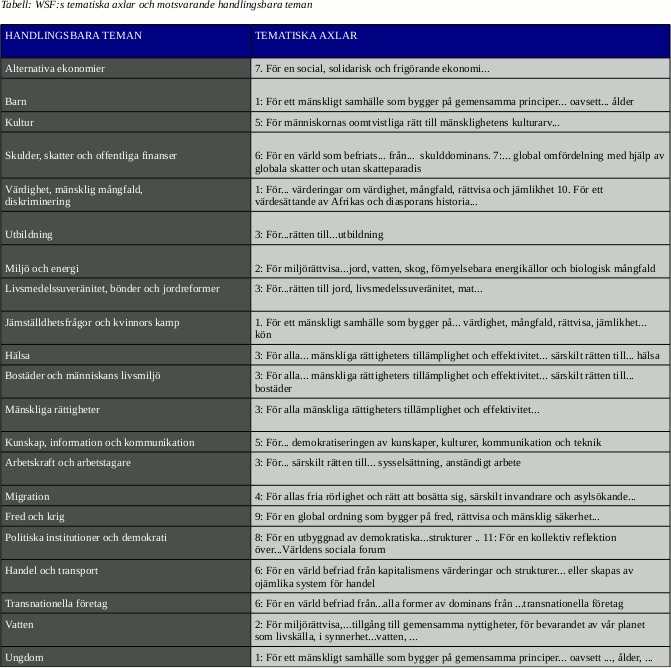 Tabell: WSF:s tematiska axlar och motsvarande handlingsbara teman

| HANDLINGSBARA TEMAN | TEMATISKA AXLAR |
|---|---|
| Alternativa ekonomier | 7. För en social, solidarisk och frigörande ekonomi... |
| Barn | 1: För ett mänskligt samhälle som bygger på gemensamma principer... oavsett... ålder |
| Kultur | 5: För människornas oomtvistliga rätt till mänsklighetens kulturarv... |
| Skulder, skatter och offentliga finanser | 6: För en värld som befriats... från... skulddominans. 7:... global omfördelning med hjälp av globala skatter och utan skatteparadis |
| Värdighet, mänsklig mångfald, diskriminering | 1: För... värderingar om värdighet, mångfald, rättvisa och jämlikhet 10. För ett värdesättande av Afrikas och diasporans historia... |
| Utbildning | 3: För...rätten till...utbildning |
| Miljö och energi | 2: För miljörättvisa...jord, vatten, skog, förnyelsebara energikällor och biologisk mångfald |
| Livsmedelssuveränitet, bönder och jordreformer | 3: För...rätten till jord, livsmedelssuveränitet, mat... |
| Jämställdhetsfrågor och kvinnors kamp | 1. För ett mänskligt samhälle som bygger på... värdighet, mångfald, rättvisa, jämlikhet... kön |
| Hälsa | 3: För alla... mänskliga rättigheters tillämplighet och effektivitet... särskilt rätten till... hälsa |
| Bostäder och människans livsmiljö | 3: För alla... mänskliga rättigheters tillämplighet och effektivitet... särskilt rätten till... bostäder |
| Mänskliga rättigheter | 3: För alla mänskliga rättigheters tillämplighet och effektivitet... |
| Kunskap, information och kommunikation | 5: För... demokratiseringen av kunskaper, kulturer, kommunikation och teknik |
| Arbetskraft och arbetstagare | 3: För... särskilt rätten till... sysselsättning, anständigt arbete |
| Migration | 4: För allas fria rörlighet och rätt att bosätta sig, särskilt invandrare och asylsökande... |
| Fred och krig | 9: För en global ordning som bygger på fred, rättvisa och mänsklig säkerhet... |
| Politiska institutioner och demokrati | 8: För en utbyggnad av demokratiska...strukturer .. 11: För en kollektiv reflektion över...Världens sociala forum |
| Handel och transport | 6: För en värld befriad från kapitalismens värderingar och strukturer... eller skapas av ojämlika system för handel |
| Transnationella företag | 6: För en värld befriad från...alla former av dominans från ...transnationella företag |
| Vatten | 2: För miljörättvisa,...tillgång till gemensamma nyttigheter, för bevarandet av vår planet som livskälla, i synnerhet...vatten, ... |
| Ungdom | 1: För ett mänskligt samhälle som bygger på gemensamma principer... oavsett ..., ålder, ... |